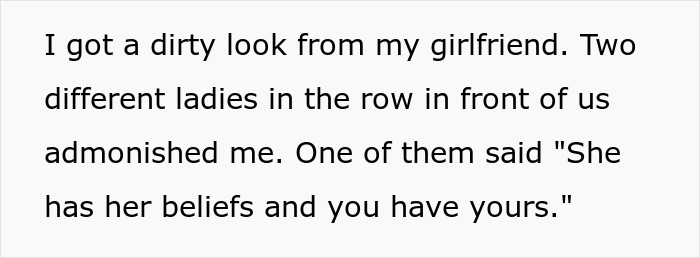 I got a dirty look from my girlfriend. Two different ladies in the row in front of us admonished me. One of them said "She has her beliefs and you have yours."